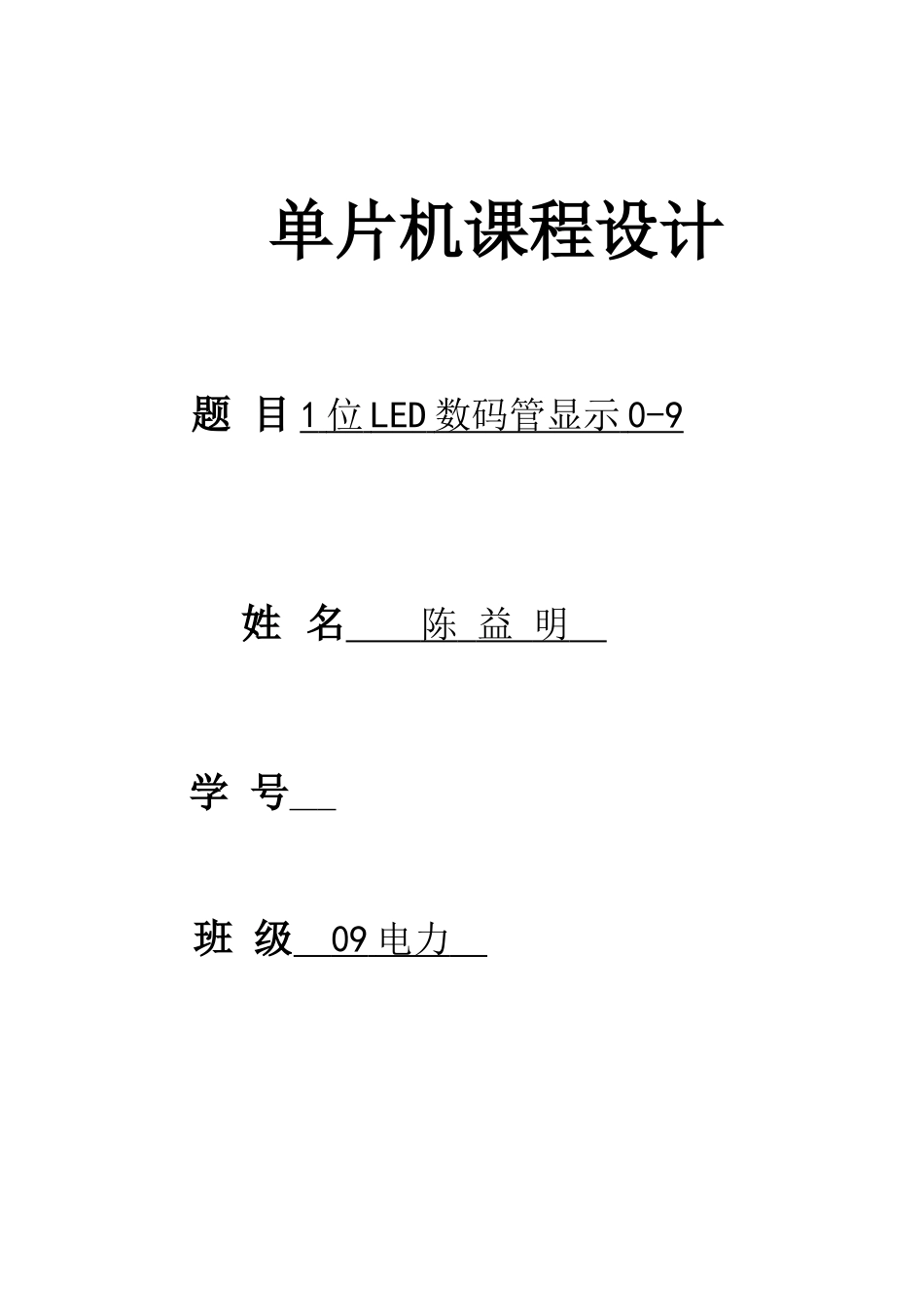 单片机课程设计

题 目 1位LED数码管显示0-9

姓 名 陈 益 明

学 号

班 级 09电力